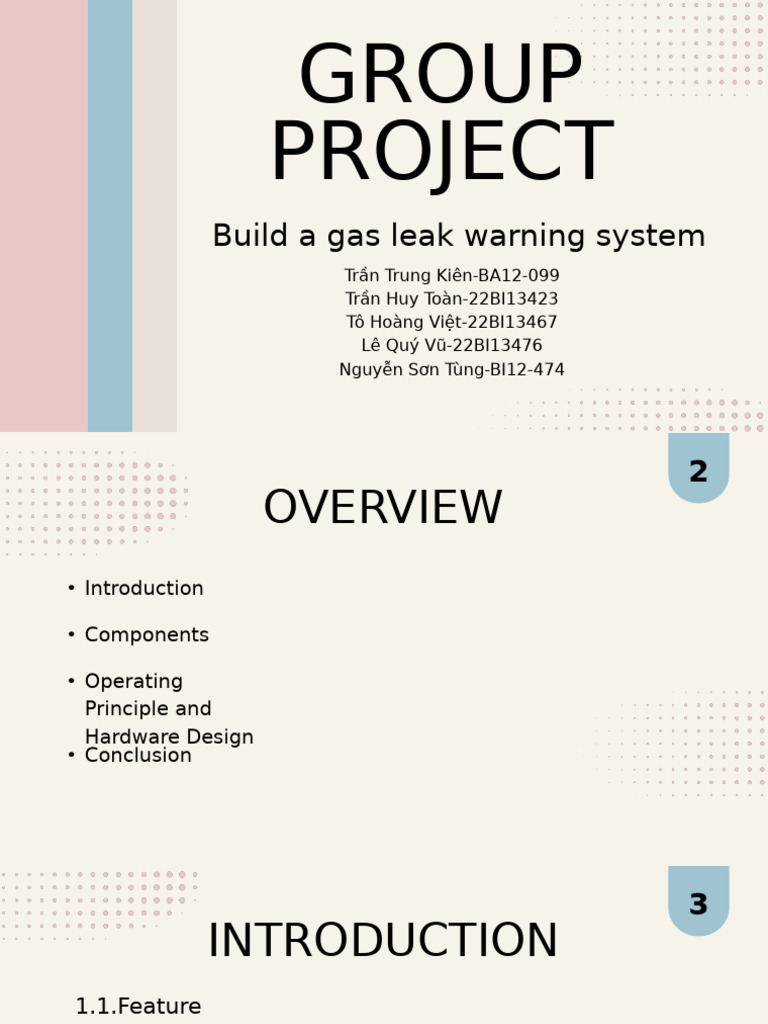 GROUP PROJECT

Build a gas leak warning system

Trần Trung Kiên-BA12-099
Trần Huy Toàn-22BI13423
Tô Hoàng Việt-22BI13467
Lê Quý Vũ-22BI13476
Nguyễn Sơn Tùng-BI12-474

2

OVERVIEW

• Introduction
• Components
• Operating Principle and Hardware Design
• Conclusion

3

INTRODUCTION

1.1.Feature